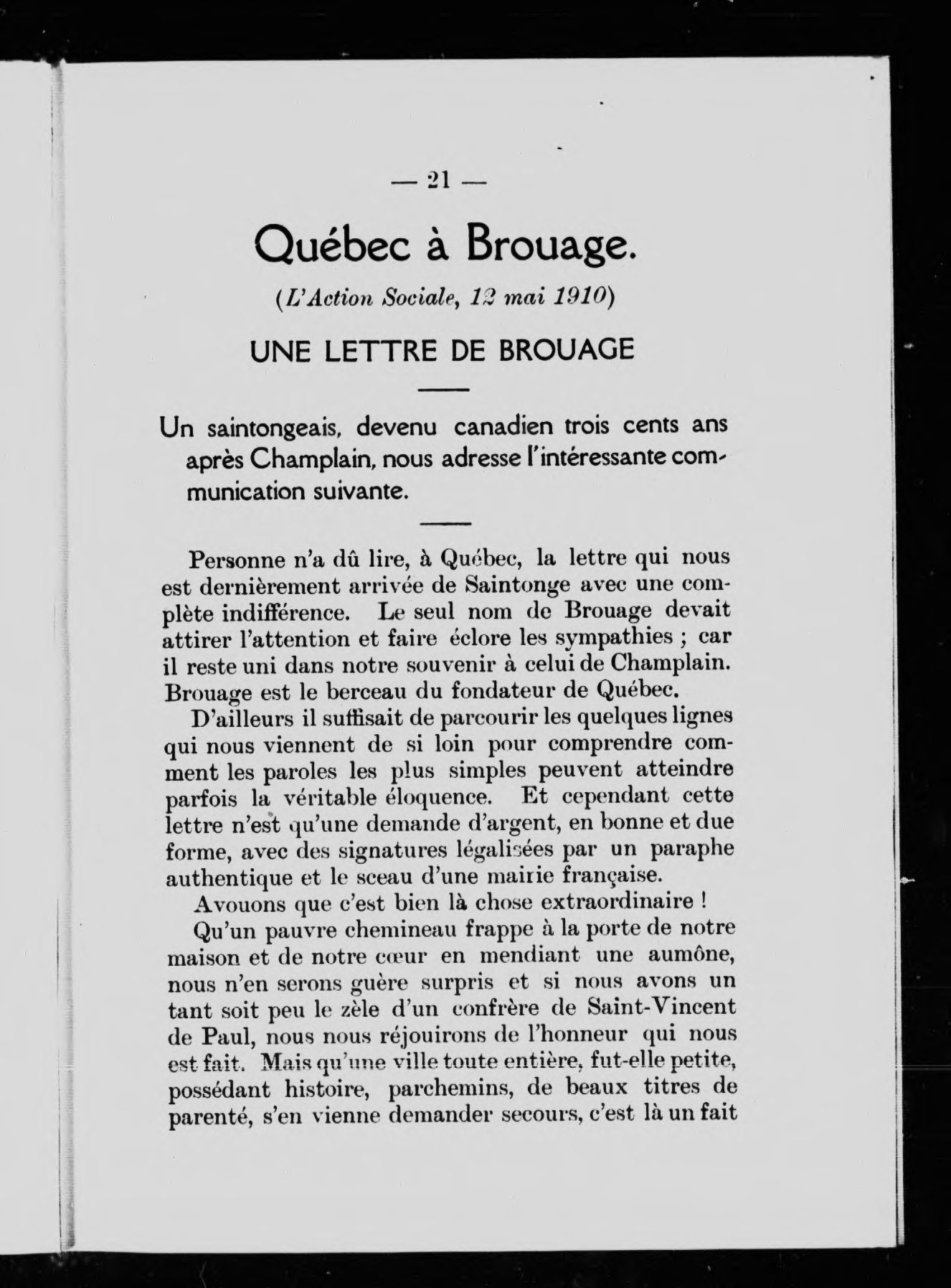 — 21 —

Québec à Brouage.

(L'Action Sociale, 12 mai 1910)

UNE LETTRE DE BROUAGE

Un saintongeais, devenu canadien trois cents ans après Champlain, nous adresse l'intéressante communication suivante.

Personne n'a dû lire, à Québec, la lettre qui nous est dernièrement arrivée de Saintonge avec une complète indifférence. Le seul nom de Brouage devait attirer l'attention et faire éclore les sympathies ; car il reste uni dans notre souvenir à celui de Champlain. Brouage est le berceau du fondateur de Québec.

D'ailleurs il suffisait de parcourir les quelques lignes qui nous viennent de si loin pour comprendre comment les paroles les plus simples peuvent atteindre parfois la véritable éloquence. Et cependant cette lettre n'est qu'une demande d'argent, en bonne et due forme, avec des signatures légalisées par un paraphe authentique et le sceau d'une mairie française.

Avouons que c'est bien là chose extraordinaire !

Qu'un pauvre chemineau frappe à la porte de notre maison et de notre cœur en mendiant une aumône, nous n'en serons guère surpris et si nous avons un tant soit peu le zèle d'un confrère de Saint-Vincent de Paul, nous nous réjouirons de l'honneur qui nous est fait. Mais qu'une ville toute entière, fut-elle petite, possédant histoire, parchemins, de beaux titres de parenté, s'en vienne demander secours, c'est là un fait